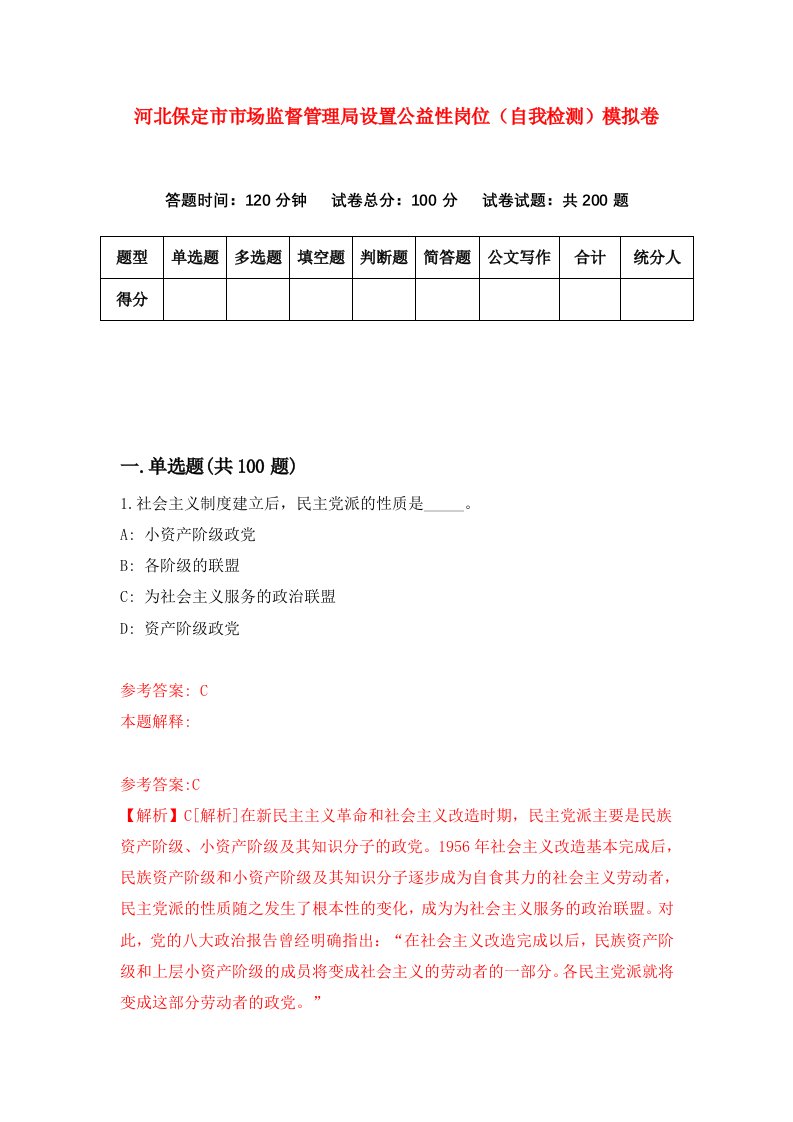 河北保定市市场监督管理局设置公益性岗位（自我检测）模拟卷

答题时间：120 分钟　　试卷总分：100 分　　试卷试题：共 200 题

| 题型 | 单选题 | 多选题 | 填空题 | 判断题 | 简答题 | 公文写作 | 合计 | 统分人 |
|---|---|---|---|---|---|---|---|---|
| 得分 | | | | | | | | |

一.单选题(共 100 题)

1.社会主义制度建立后，民主党派的性质是_____。

A: 小资产阶级政党

B: 各阶级的联盟

C: 为社会主义服务的政治联盟

D: 资产阶级政党

参考答案: C

本题解释:

参考答案:C

【解析】C[解析]在新民主主义革命和社会主义改造时期，民主党派主要是民族资产阶级、小资产阶级及其知识分子的政党。1956 年社会主义改造基本完成后，民族资产阶级和小资产阶级及其知识分子逐步成为自食其力的社会主义劳动者，民主党派的性质随之发生了根本性的变化，成为为社会主义服务的政治联盟。对此，党的八大政治报告曾经明确指出：“在社会主义改造完成以后，民族资产阶级和上层小资产阶级的成员将变成社会主义的劳动者的一部分。各民主党派就将变成这部分劳动者的政党。”